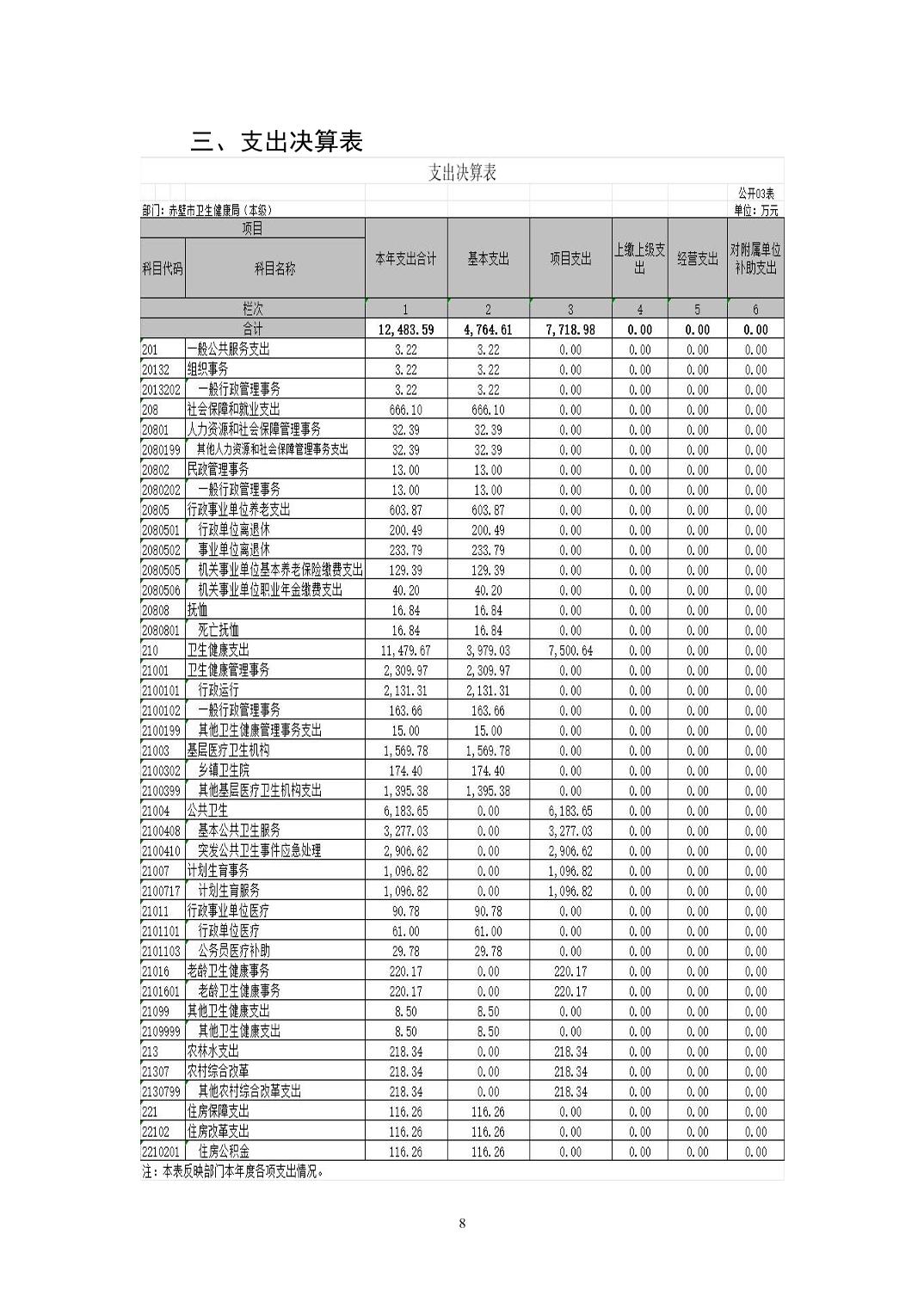 三、支出决算表

支出决算表

公开03表

部门：赤壁市卫生健康局（本级）

单位：万元

| 科目代码 | 科目名称 | 本年支出合计 | 基本支出 | 项目支出 | 上缴上级支出 | 经营支出 | 对附属单位补助支出 |
|---|---|---|---|---|---|---|---|
| 栏次 | | 1 | 2 | 3 | 4 | 5 | 6 |
| 合计 | | 12,483.59 | 4,764.61 | 7,718.98 | 0.00 | 0.00 | 0.00 |
| 201 | 一般公共服务支出 | 3.22 | 3.22 | 0.00 | 0.00 | 0.00 | 0.00 |
| 20132 | 组织事务 | 3.22 | 3.22 | 0.00 | 0.00 | 0.00 | 0.00 |
| 2013202 | 一般行政管理事务 | 3.22 | 3.22 | 0.00 | 0.00 | 0.00 | 0.00 |
| 208 | 社会保障和就业支出 | 666.10 | 666.10 | 0.00 | 0.00 | 0.00 | 0.00 |
| 20801 | 人力资源和社会保障管理事务 | 32.39 | 32.39 | 0.00 | 0.00 | 0.00 | 0.00 |
| 2080199 | 其他人力资源和社会保障管理事务支出 | 32.39 | 32.39 | 0.00 | 0.00 | 0.00 | 0.00 |
| 20802 | 民政管理事务 | 13.00 | 13.00 | 0.00 | 0.00 | 0.00 | 0.00 |
| 2080202 | 一般行政管理事务 | 13.00 | 13.00 | 0.00 | 0.00 | 0.00 | 0.00 |
| 20805 | 行政事业单位养老支出 | 603.87 | 603.87 | 0.00 | 0.00 | 0.00 | 0.00 |
| 2080501 | 行政单位离退休 | 200.49 | 200.49 | 0.00 | 0.00 | 0.00 | 0.00 |
| 2080502 | 事业单位离退休 | 233.79 | 233.79 | 0.00 | 0.00 | 0.00 | 0.00 |
| 2080505 | 机关事业单位基本养老保险缴费支出 | 129.39 | 129.39 | 0.00 | 0.00 | 0.00 | 0.00 |
| 2080506 | 机关事业单位职业年金缴费支出 | 40.20 | 40.20 | 0.00 | 0.00 | 0.00 | 0.00 |
| 20808 | 抚恤 | 16.84 | 16.84 | 0.00 | 0.00 | 0.00 | 0.00 |
| 2080801 | 死亡抚恤 | 16.84 | 16.84 | 0.00 | 0.00 | 0.00 | 0.00 |
| 210 | 卫生健康支出 | 11,479.67 | 3,979.03 | 7,500.64 | 0.00 | 0.00 | 0.00 |
| 21001 | 卫生健康管理事务 | 2,309.97 | 2,309.97 | 0.00 | 0.00 | 0.00 | 0.00 |
| 2100101 | 行政运行 | 2,131.31 | 2,131.31 | 0.00 | 0.00 | 0.00 | 0.00 |
| 2100102 | 一般行政管理事务 | 163.66 | 163.66 | 0.00 | 0.00 | 0.00 | 0.00 |
| 2100199 | 其他卫生健康管理事务支出 | 15.00 | 15.00 | 0.00 | 0.00 | 0.00 | 0.00 |
| 21003 | 基层医疗卫生机构 | 1,569.78 | 1,569.78 | 0.00 | 0.00 | 0.00 | 0.00 |
| 2100302 | 乡镇卫生院 | 174.40 | 174.40 | 0.00 | 0.00 | 0.00 | 0.00 |
| 2100399 | 其他基层医疗卫生机构支出 | 1,395.38 | 1,395.38 | 0.00 | 0.00 | 0.00 | 0.00 |
| 21004 | 公共卫生 | 6,183.65 | 0.00 | 6,183.65 | 0.00 | 0.00 | 0.00 |
| 2100408 | 基本公共卫生服务 | 3,277.03 | 0.00 | 3,277.03 | 0.00 | 0.00 | 0.00 |
| 2100410 | 突发公共卫生事件应急处理 | 2,906.62 | 0.00 | 2,906.62 | 0.00 | 0.00 | 0.00 |
| 21007 | 计划生育事务 | 1,096.82 | 0.00 | 1,096.82 | 0.00 | 0.00 | 0.00 |
| 2100717 | 计划生育服务 | 1,096.82 | 0.00 | 1,096.82 | 0.00 | 0.00 | 0.00 |
| 21011 | 行政事业单位医疗 | 90.78 | 90.78 | 0.00 | 0.00 | 0.00 | 0.00 |
| 2101101 | 行政单位医疗 | 61.00 | 61.00 | 0.00 | 0.00 | 0.00 | 0.00 |
| 2101103 | 公务员医疗补助 | 29.78 | 29.78 | 0.00 | 0.00 | 0.00 | 0.00 |
| 21016 | 老龄卫生健康事务 | 220.17 | 0.00 | 220.17 | 0.00 | 0.00 | 0.00 |
| 2101601 | 老龄卫生健康事务 | 220.17 | 0.00 | 220.17 | 0.00 | 0.00 | 0.00 |
| 21099 | 其他卫生健康支出 | 8.50 | 8.50 | 0.00 | 0.00 | 0.00 | 0.00 |
| 2109999 | 其他卫生健康支出 | 8.50 | 8.50 | 0.00 | 0.00 | 0.00 | 0.00 |
| 213 | 农林水支出 | 218.34 | 0.00 | 218.34 | 0.00 | 0.00 | 0.00 |
| 21307 | 农村综合改革 | 218.34 | 0.00 | 218.34 | 0.00 | 0.00 | 0.00 |
| 2130799 | 其他农村综合改革支出 | 218.34 | 0.00 | 218.34 | 0.00 | 0.00 | 0.00 |
| 221 | 住房保障支出 | 116.26 | 116.26 | 0.00 | 0.00 | 0.00 | 0.00 |
| 22102 | 住房改革支出 | 116.26 | 116.26 | 0.00 | 0.00 | 0.00 | 0.00 |
| 2210201 | 住房公积金 | 116.26 | 116.26 | 0.00 | 0.00 | 0.00 | 0.00 |

注：本表反映部门本年度各项支出情况。

8